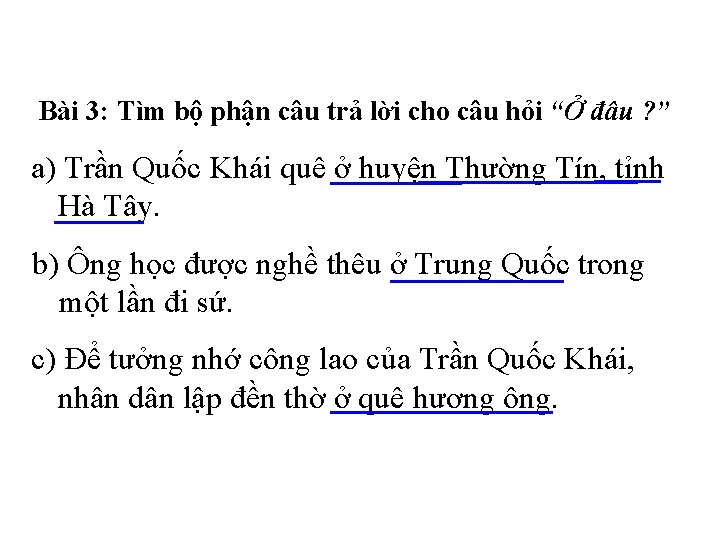 Bài 3: Tìm bộ phận câu trả lời cho câu hỏi "Ở đâu ?"

a) Trần Quốc Khái quê ở huyện Thường Tín, tỉnh Hà Tây.

b) Ông học được nghề thêu ở Trung Quốc trong một lần đi sứ.

c) Để tưởng nhớ công lao của Trần Quốc Khái, nhân dân lập đền thờ ở quê hương ông.